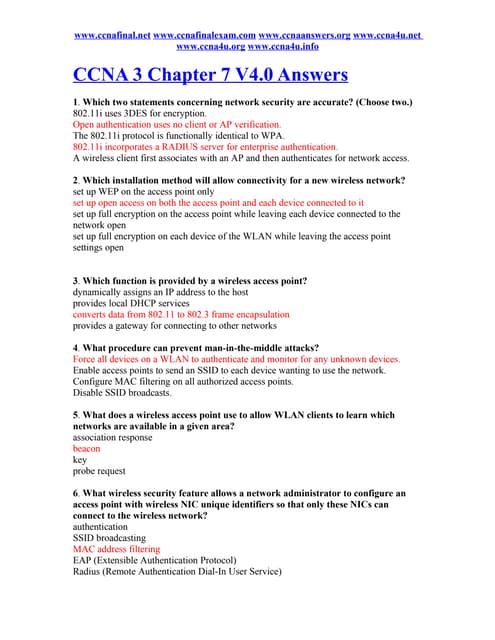 www.ccnafinal.net www.ccnafinalexam.com www.ccnaanswers.org www.ccna4u.net www.ccna4u.org www.ccna4u.info

CCNA 3 Chapter 7 V4.0 Answers

1. Which two statements concerning network security are accurate? (Choose two.)
802.11i uses 3DES for encryption.
Open authentication uses no client or AP verification.
The 802.11i protocol is functionally identical to WPA.
802.11i incorporates a RADIUS server for enterprise authentication.
A wireless client first associates with an AP and then authenticates for network access.

2. Which installation method will allow connectivity for a new wireless network?
set up WEP on the access point only
set up open access on both the access point and each device connected to it
set up full encryption on the access point while leaving each device connected to the network open
set up full encryption on each device of the WLAN while leaving the access point settings open

3. Which function is provided by a wireless access point?
dynamically assigns an IP address to the host
provides local DHCP services
converts data from 802.11 to 802.3 frame encapsulation
provides a gateway for connecting to other networks

4. What procedure can prevent man-in-the-middle attacks?
Force all devices on a WLAN to authenticate and monitor for any unknown devices.
Enable access points to send an SSID to each device wanting to use the network.
Configure MAC filtering on all authorized access points.
Disable SSID broadcasts.

5. What does a wireless access point use to allow WLAN clients to learn which networks are available in a given area?
association response
beacon
key
probe request

6. What wireless security feature allows a network administrator to configure an access point with wireless NIC unique identifiers so that only these NICs can connect to the wireless network?
authentication
SSID broadcasting
MAC address filtering
EAP (Extensible Authentication Protocol)
Radius (Remote Authentication Dial-In User Service)